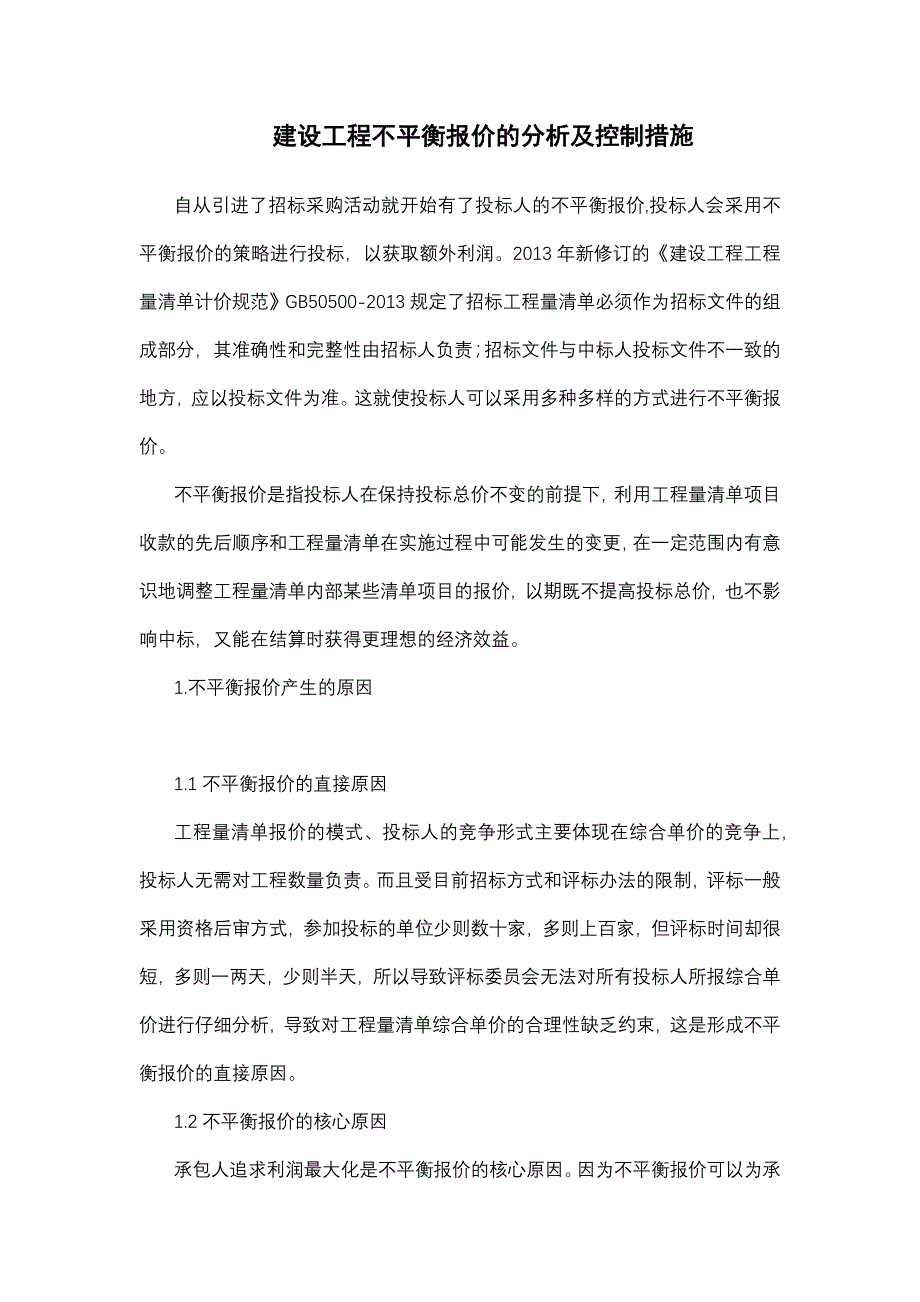 建设工程不平衡报价的分析及控制措施

自从引进了招标采购活动就开始有了投标人的不平衡报价,投标人会采用不平衡报价的策略进行投标，以获取额外利润。2013 年新修订的《建设工程工程量清单计价规范》GB50500-2013 规定了招标工程量清单必须作为招标文件的组成部分，其准确性和完整性由招标人负责；招标文件与中标人投标文件不一致的地方，应以投标文件为准。这就使投标人可以采用多种多样的方式进行不平衡报价。

不平衡报价是指投标人在保持投标总价不变的前提下，利用工程量清单项目收款的先后顺序和工程量清单在实施过程中可能发生的变更，在一定范围内有意识地调整工程量清单内部某些清单项目的报价，以期既不提高投标总价，也不影响中标，又能在结算时获得更理想的经济效益。

1.不平衡报价产生的原因

1.1 不平衡报价的直接原因

工程量清单报价的模式、投标人的竞争形式主要体现在综合单价的竞争上，投标人无需对工程数量负责。而且受目前招标方式和评标办法的限制，评标一般采用资格后审方式，参加投标的单位少则数十家，多则上百家，但评标时间却很短，多则一两天，少则半天，所以导致评标委员会无法对所有投标人所报综合单价进行仔细分析，导致对工程量清单综合单价的合理性缺乏约束，这是形成不平衡报价的直接原因。

1.2 不平衡报价的核心原因

承包人追求利润最大化是不平衡报价的核心原因。因为不平衡报价可以为承